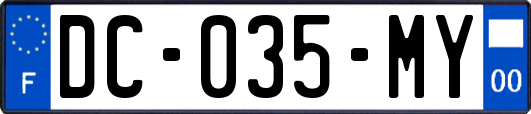 F
DC-035-MY
00